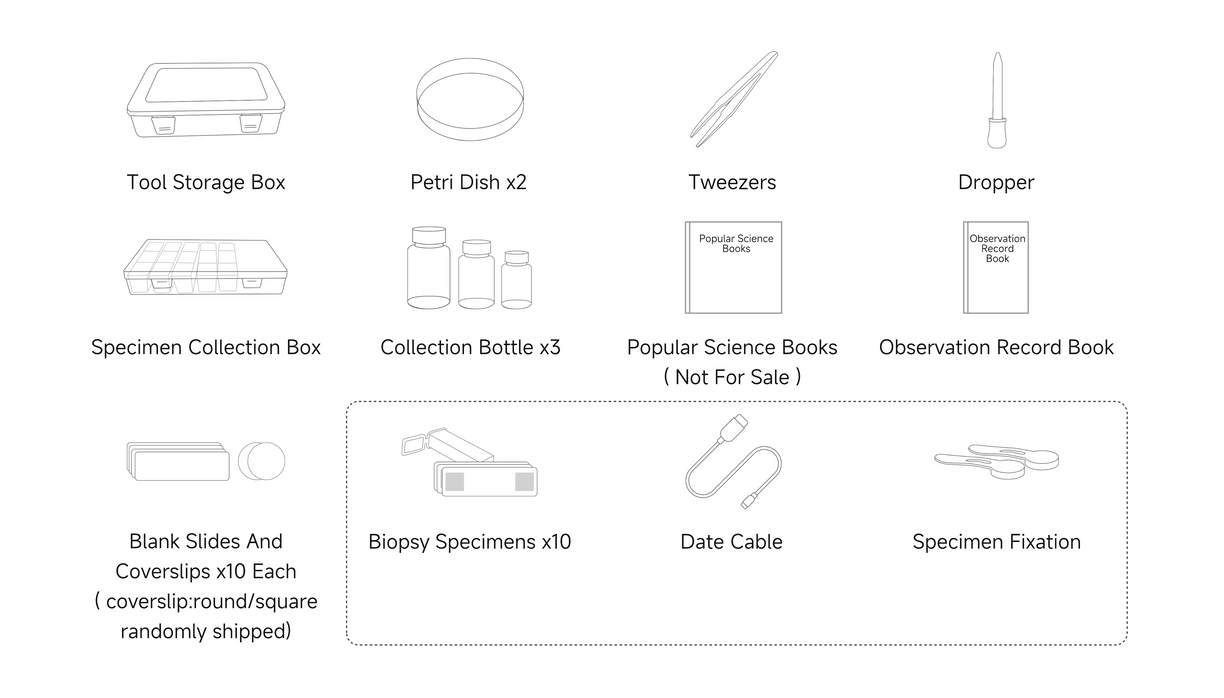 Tool Storage Box

Petri Dish x2

Tweezers

Dropper

Specimen Collection Box

Collection Bottle x3

Popular Science Books

Popular Science Books
( Not For Sale )

Observation Record Book

Observation Record Book

Blank Slides And Coverslips x10 Each ( coverslip:round/square randomly shipped)

Biopsy Specimens x10

Date Cable

Specimen Fixation